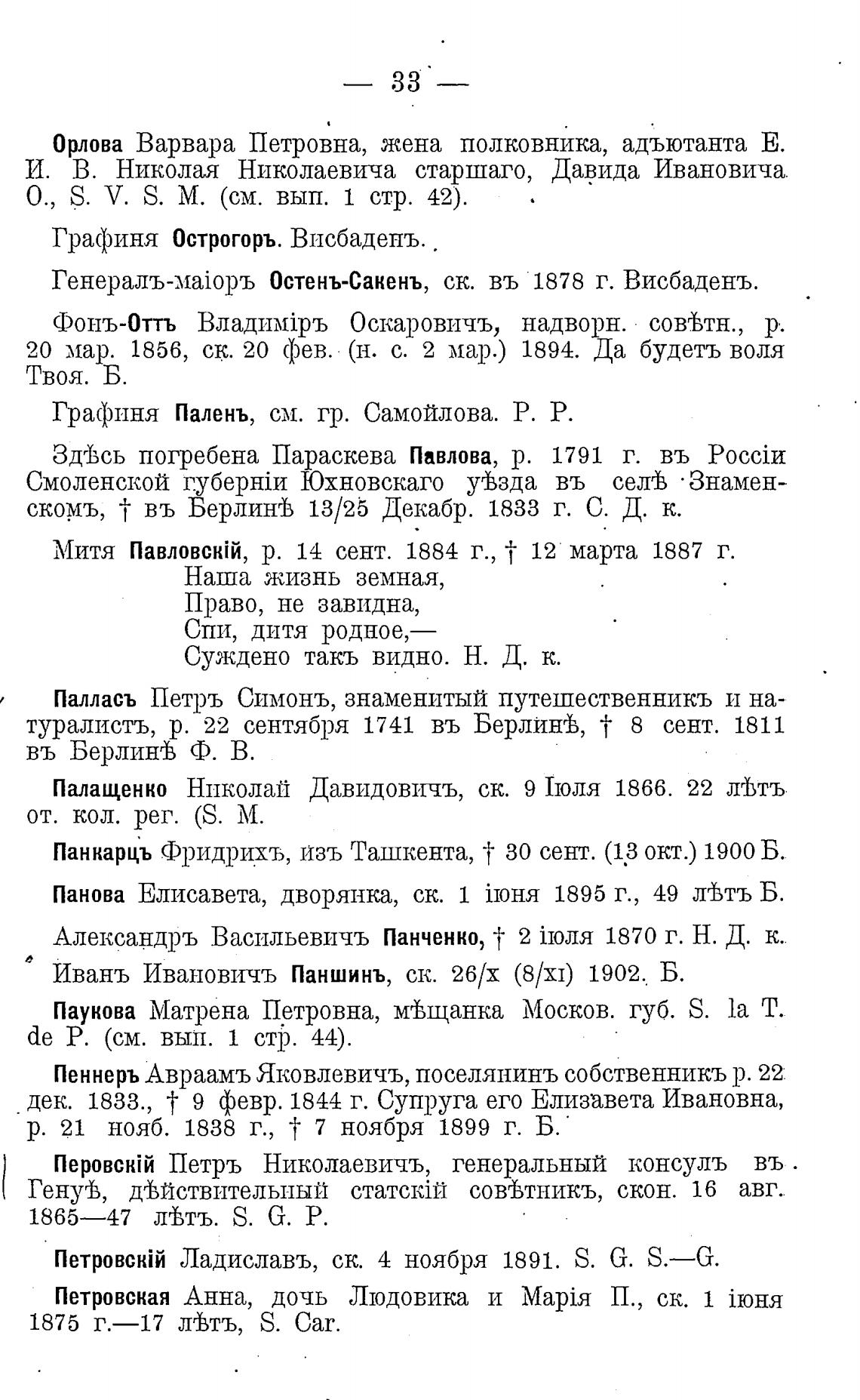 — 33 —

Орлова Варвара Петровна, жена полковника, адъютанта Е. И. В. Николая Николаевича старшаго, Давида Ивановича О., S. V. S. M. (см. вып. 1 стр. 42).

Графиня Острогоръ. Висбаденъ.

Генералъ-маіоръ Остенъ-Сакенъ, ск. въ 1878 г. Висбаденъ.

Фонъ-Оттъ Владиміръ Оскаровичъ, надворн. совѣтн., р. 20 мар. 1856, ск. 20 фев. (н. с. 2 мар.) 1894. Да будетъ воля Твоя. Б.

Графиня Паленъ, см. гр. Самойлова. Р. Р.

Здѣсь погребена Параскева Павлова, р. 1791 г. въ Россіи Смоленской губерніи Юхновскаго уѣзда въ селѣ Знаменскомъ, † въ Берлинѣ 13/25 Декабр. 1833 г. С. Д. к.

Митя Павловскій, р. 14 сент. 1884 г., † 12 марта 1887 г.
Наша жизнь земная,
Право, не завидна,
Спи, дитя родное,—
Суждено такъ видно. Н. Д. к.

Палласъ Петръ Симонъ, знаменитый путешественникъ и натуралистъ, р. 22 сентября 1741 въ Берлинѣ, † 8 сент. 1811 въ Берлинѣ Ф. В.

Палащенко Николай Давидовичъ, ск. 9 Іюля 1866. 22 лѣтъ от. кол. рег. (S. M.

Панкарцъ Фридрихъ, изъ Ташкента, † 30 сент. (13 окт.) 1900 Б.

Панова Елисавета, дворянка, ск. 1 іюня 1895 г., 49 лѣтъ Б.

Александръ Васильевичъ Панченко, † 2 іюля 1870 г. Н. Д. к.

Иванъ Ивановичъ Паншинъ, ск. 26/x (8/xi) 1902. Б.

Паукова Матрена Петровна, мѣщанка Москов. губ. S. la T. de P. (см. вып. 1 стр. 44).

Пеннеръ Авраамъ Яковлевичъ, поселянинъ собственникъ р. 22 дек. 1833., † 9 февр. 1844 г. Супруга его Елизавета Ивановна, р. 21 нояб. 1838 г., † 7 ноября 1899 г. Б.

Перовскій Петръ Николаевичъ, генеральный консулъ въ Генуѣ, дѣйствительный статскій совѣтникъ, скон. 16 авг. 1865—47 лѣтъ. S. G. P.

Петровскій Ладиславъ, ск. 4 ноября 1891. S. G. S.—G.

Петровская Анна, дочь Людовика и Марія П., ск. 1 іюня 1875 г.—17 лѣтъ, S. Car.